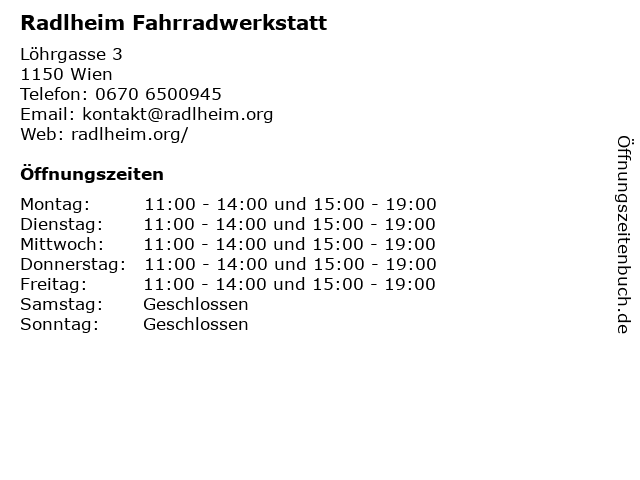 Radlheim Fahrradwerkstatt

Löhrgasse 3
1150 Wien
Telefon: 0670 6500945
Email: kontakt@radlheim.org
Web: radlheim.org/

Öffnungszeiten

Montag: 11:00 - 14:00 und 15:00 - 19:00
Dienstag: 11:00 - 14:00 und 15:00 - 19:00
Mittwoch: 11:00 - 14:00 und 15:00 - 19:00
Donnerstag: 11:00 - 14:00 und 15:00 - 19:00
Freitag: 11:00 - 14:00 und 15:00 - 19:00
Samstag: Geschlossen
Sonntag: Geschlossen

Öffnungszeitenbuch.de